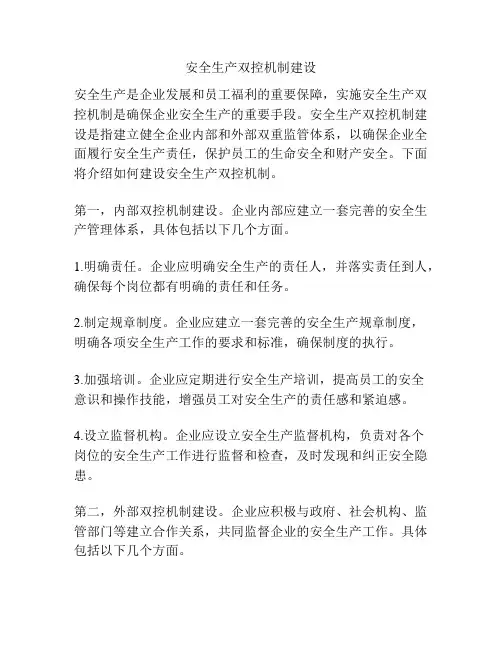 安全生产双控机制建设

安全生产是企业发展和员工福利的重要保障，实施安全生产双控机制是确保企业安全生产的重要手段。安全生产双控机制建设是指建立健全企业内部和外部双重监管体系，以确保企业全面履行安全生产责任，保护员工的生命安全和财产安全。下面将介绍如何建设安全生产双控机制。

第一，内部双控机制建设。企业内部应建立一套完善的安全生产管理体系，具体包括以下几个方面。

1.明确责任。企业应明确安全生产的责任人，并落实责任到人，确保每个岗位都有明确的责任和任务。

2.制定规章制度。企业应建立一套完善的安全生产规章制度，明确各项安全生产工作的要求和标准，确保制度的执行。

3.加强培训。企业应定期进行安全生产培训，提高员工的安全意识和操作技能，增强员工对安全生产的责任感和紧迫感。

4.设立监督机构。企业应设立安全生产监督机构，负责对各个岗位的安全生产工作进行监督和检查，及时发现和纠正安全隐患。

第二，外部双控机制建设。企业应积极与政府、社会机构、监管部门等建立合作关系，共同监督企业的安全生产工作。具体包括以下几个方面。